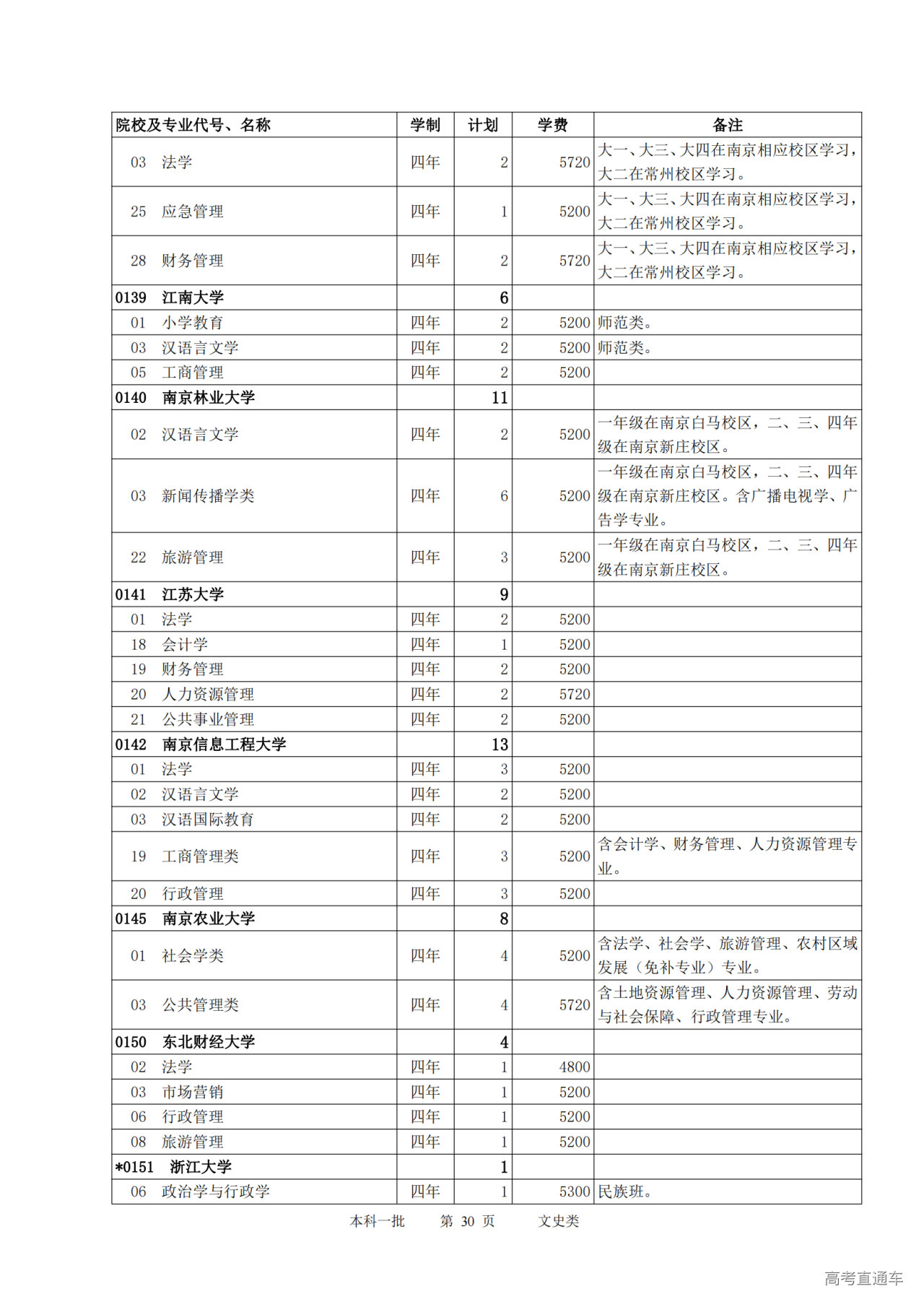 | 院校及专业代号、名称 | 学制 | 计划 | 学费 | 备注 |
|---|---|---|---|---|
| 03 法学 | 四年 | 2 | 5720 | 大一、大三、大四在南京相应校区学习，大二在常州校区学习。 |
| 25 应急管理 | 四年 | 1 | 5200 | 大一、大三、大四在南京相应校区学习，大二在常州校区学习。 |
| 28 财务管理 | 四年 | 2 | 5720 | 大一、大三、大四在南京相应校区学习，大二在常州校区学习。 |
| 0139 江南大学 | | 6 | | |
| 01 小学教育 | 四年 | 2 | 5200 | 师范类。 |
| 03 汉语言文学 | 四年 | 2 | 5200 | 师范类。 |
| 05 工商管理 | 四年 | 2 | 5200 | |
| 0140 南京林业大学 | | 11 | | |
| 02 汉语言文学 | 四年 | 2 | 5200 | 一年级在南京白马校区，二、三、四年级在南京新庄校区。 |
| 03 新闻传播学类 | 四年 | 6 | 5200 | 一年级在南京白马校区，二、三、四年级在南京新庄校区。含广播电视学、广告学专业。 |
| 22 旅游管理 | 四年 | 3 | 5200 | 一年级在南京白马校区，二、三、四年级在南京新庄校区。 |
| 0141 江苏大学 | | 9 | | |
| 01 法学 | 四年 | 2 | 5200 | |
| 18 会计学 | 四年 | 1 | 5200 | |
| 19 财务管理 | 四年 | 2 | 5200 | |
| 20 人力资源管理 | 四年 | 2 | 5720 | |
| 21 公共事业管理 | 四年 | 2 | 5200 | |
| 0142 南京信息工程大学 | | 13 | | |
| 01 法学 | 四年 | 3 | 5200 | |
| 02 汉语言文学 | 四年 | 2 | 5200 | |
| 03 汉语国际教育 | 四年 | 2 | 5200 | |
| 19 工商管理类 | 四年 | 3 | 5200 | 含会计学、财务管理、人力资源管理专业。 |
| 20 行政管理 | 四年 | 3 | 5200 | |
| 0145 南京农业大学 | | 8 | | |
| 01 社会学类 | 四年 | 4 | 5200 | 含法学、社会学、旅游管理、农村区域发展（免补专业）专业。 |
| 03 公共管理类 | 四年 | 4 | 5720 | 含土地资源管理、人力资源管理、劳动与社会保障、行政管理专业。 |
| 0150 东北财经大学 | | 4 | | |
| 02 法学 | 四年 | 1 | 4800 | |
| 03 市场营销 | 四年 | 1 | 5200 | |
| 06 行政管理 | 四年 | 1 | 5200 | |
| 08 旅游管理 | 四年 | 1 | 5200 | |
| *0151 浙江大学 | | 1 | | |
| 06 政治学与行政学 | 四年 | 1 | 5300 | 民族班。 |

本科一批 第 30 页 文史类

高考直通车